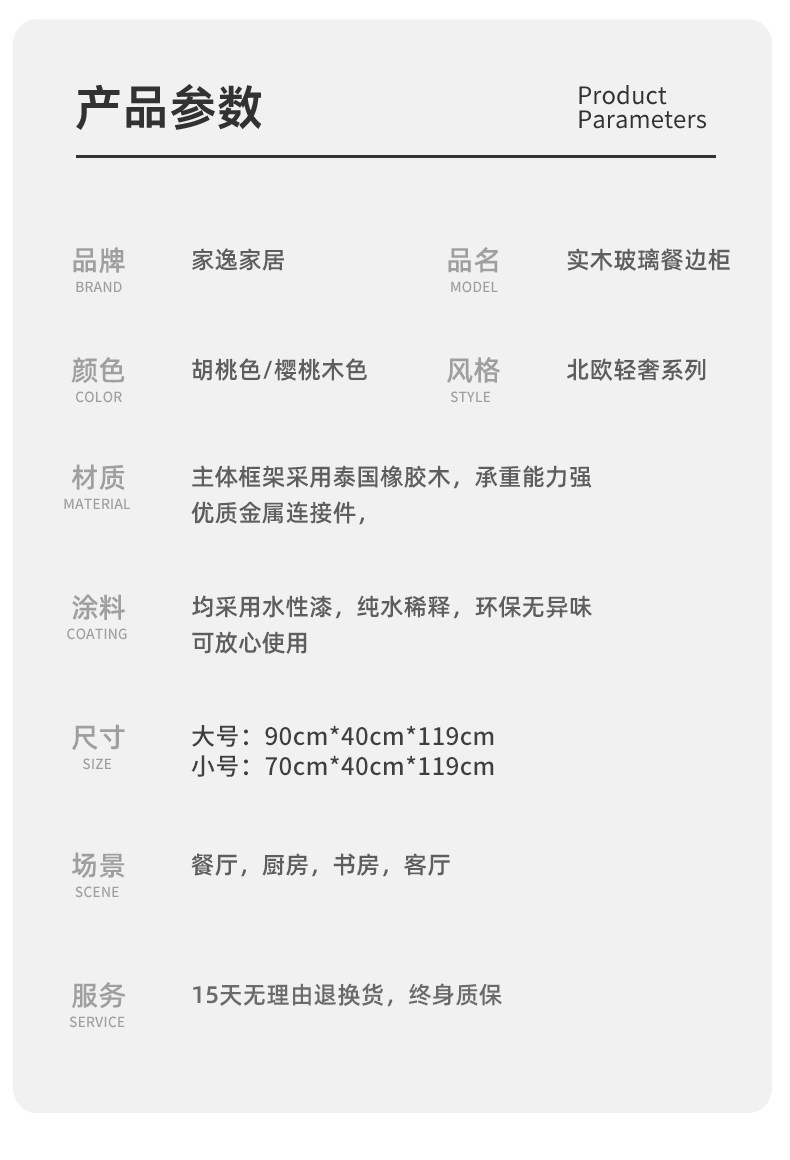 产品参数

Product
Parameters

品牌
BRAND
家逸家居
品名
MODEL
实木玻璃餐边柜

颜色
COLOR
胡桃色/樱桃木色
风格
STYLE
北欧轻奢系列

材质
MATERIAL
主体框架采用泰国橡胶木，承重能力强
优质金属连接件，

涂料
COATING
均采用水性漆，纯水稀释，环保无异味
可放心使用

尺寸
SIZE
大号：90cm*40cm*119cm
小号：70cm*40cm*119cm

场景
SCENE
餐厅，厨房，书房，客厅

服务
SERVICE
15天无理由退换货，终身质保